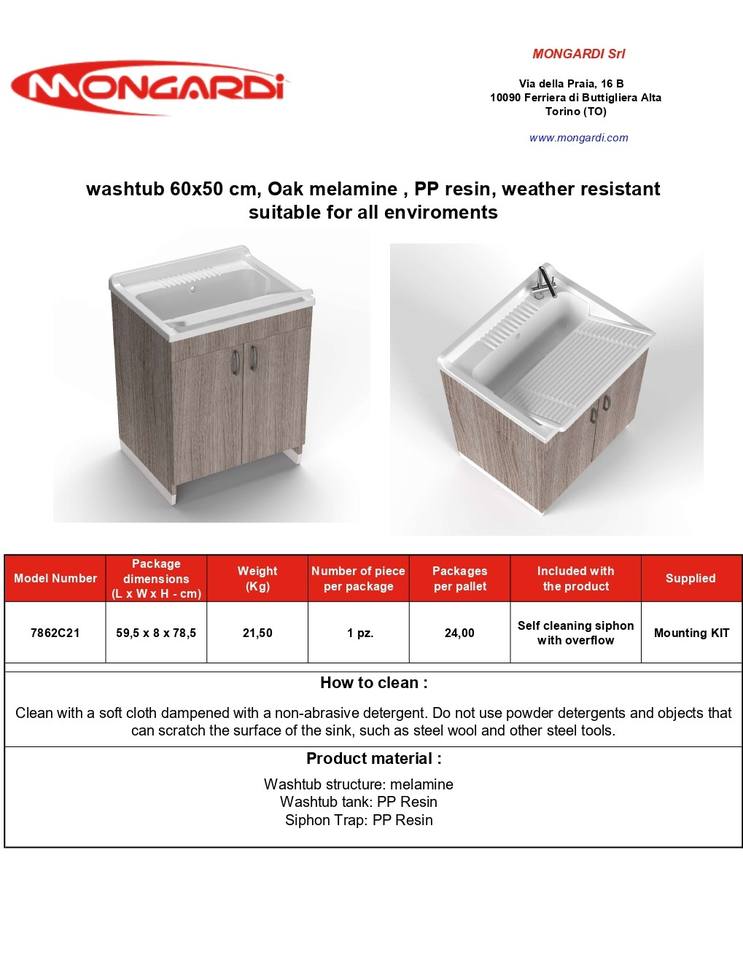 MONGARDI

MONGARDI Srl

Via della Praia, 16 B
10090 Ferriera di Buttigliera Alta
Torino (TO)

www.mongardi.com

washtub 60x50 cm, Oak melamine , PP resin, weather resistant suitable for all enviroments

| Model Number | Package dimensions (L x W x H - cm) | Weight (Kg) | Number of piece per package | Packages per pallet | Included with the product | Supplied |
|---|---|---|---|---|---|---|
| 7862C21 | 59,5 x 8 x 78,5 | 21,50 | 1 pz. | 24,00 | Self cleaning siphon with overflow | Mounting KIT |

How to clean :

Clean with a soft cloth dampened with a non-abrasive detergent. Do not use powder detergents and objects that can scratch the surface of the sink, such as steel wool and other steel tools.

Product material :

Washtub structure: melamine
Washtub tank: PP Resin
Siphon Trap: PP Resin